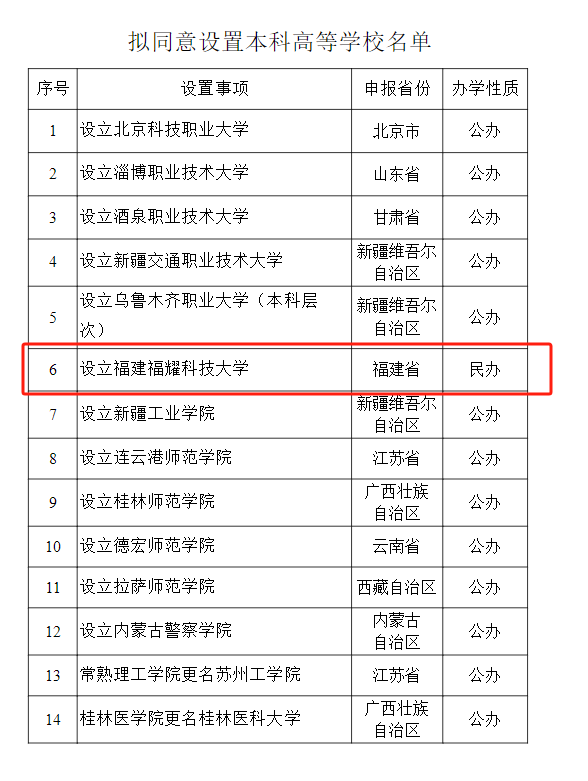 拟同意设置本科高等学校名单

| 序号 | 设置事项 | 申报省份 | 办学性质 |
|---|---|---|---|
| 1 | 设立北京科技职业大学 | 北京市 | 公办 |
| 2 | 设立淄博职业技术大学 | 山东省 | 公办 |
| 3 | 设立酒泉职业技术大学 | 甘肃省 | 公办 |
| 4 | 设立新疆交通职业技术大学 | 新疆维吾尔自治区 | 公办 |
| 5 | 设立乌鲁木齐职业大学（本科层次） | 新疆维吾尔自治区 | 公办 |
| 6 | 设立福建福耀科技大学 | 福建省 | 民办 |
| 7 | 设立新疆工业学院 | 新疆维吾尔自治区 | 公办 |
| 8 | 设立连云港师范学院 | 江苏省 | 公办 |
| 9 | 设立桂林师范学院 | 广西壮族自治区 | 公办 |
| 10 | 设立德宏师范学院 | 云南省 | 公办 |
| 11 | 设立拉萨师范学院 | 西藏自治区 | 公办 |
| 12 | 设立内蒙古警察学院 | 内蒙古自治区 | 公办 |
| 13 | 常熟理工学院更名苏州工学院 | 江苏省 | 公办 |
| 14 | 桂林医学院更名桂林医科大学 | 广西壮族自治区 | 公办 |